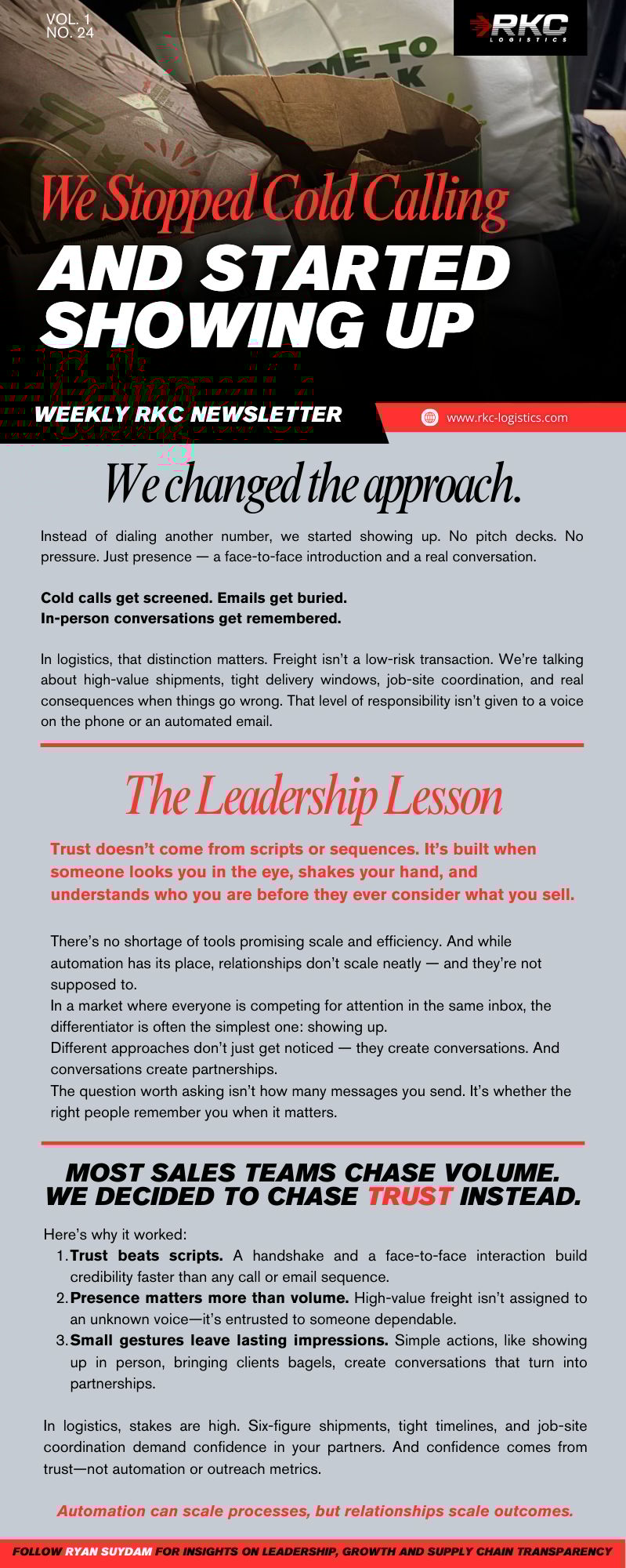 VOL. 1
NO. 24

RKC
LOGISTICS

We Stopped Cold Calling
AND STARTED SHOWING UP

WEEKLY RKC NEWSLETTER

www.rkc-logistics.com

We changed the approach.

Instead of dialing another number, we started showing up. No pitch decks. No pressure. Just presence — a face-to-face introduction and a real conversation.

Cold calls get screened. Emails get buried.
In-person conversations get remembered.

In logistics, that distinction matters. Freight isn't a low-risk transaction. We're talking about high-value shipments, tight delivery windows, job-site coordination, and real consequences when things go wrong. That level of responsibility isn't given to a voice on the phone or an automated email.

The Leadership Lesson

Trust doesn't come from scripts or sequences. It's built when someone looks you in the eye, shakes your hand, and understands who you are before they ever consider what you sell.

There's no shortage of tools promising scale and efficiency. And while automation has its place, relationships don't scale neatly — and they're not supposed to.
In a market where everyone is competing for attention in the same inbox, the differentiator is often the simplest one: showing up.
Different approaches don't just get noticed — they create conversations. And conversations create partnerships.
The question worth asking isn't how many messages you send. It's whether the right people remember you when it matters.

MOST SALES TEAMS CHASE VOLUME.
WE DECIDED TO CHASE TRUST INSTEAD.

Here's why it worked:
1. Trust beats scripts. A handshake and a face-to-face interaction build credibility faster than any call or email sequence.
2. Presence matters more than volume. High-value freight isn't assigned to an unknown voice—it's entrusted to someone dependable.
3. Small gestures leave lasting impressions. Simple actions, like showing up in person, bringing clients bagels, create conversations that turn into partnerships.

In logistics, stakes are high. Six-figure shipments, tight timelines, and job-site coordination demand confidence in your partners. And confidence comes from trust—not automation or outreach metrics.

Automation can scale processes, but relationships scale outcomes.

FOLLOW RYAN SUYDAM FOR INSIGHTS ON LEADERSHIP, GROWTH AND SUPPLY CHAIN TRANSPARENCY